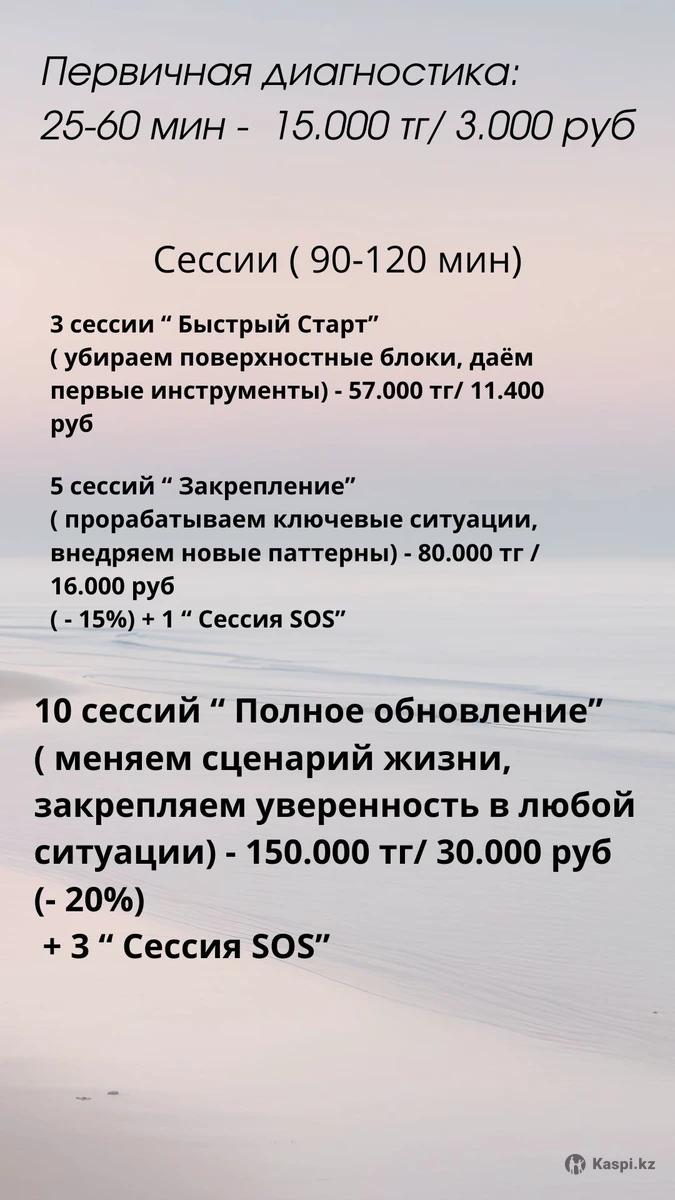 Первичная диагностика:
25-60 мин - 15.000 тг/ 3.000 руб

Сессии ( 90-120 мин)

3 сессии “ Быстрый Старт”
( убираем поверхностные блоки, даём первые инструменты) - 57.000 тг/ 11.400 руб

5 сессий “ Закрепление”
( прорабатываем ключевые ситуации, внедряем новые паттерны) - 80.000 тг / 16.000 руб
( - 15%) + 1 “ Сессия SOS”

10 сессий “ Полное обновление”
( меняем сценарий жизни, закрепляем уверенность в любой ситуации) - 150.000 тг/ 30.000 руб
(- 20%)
+ 3 “ Сессия SOS”

Kaspi.kz